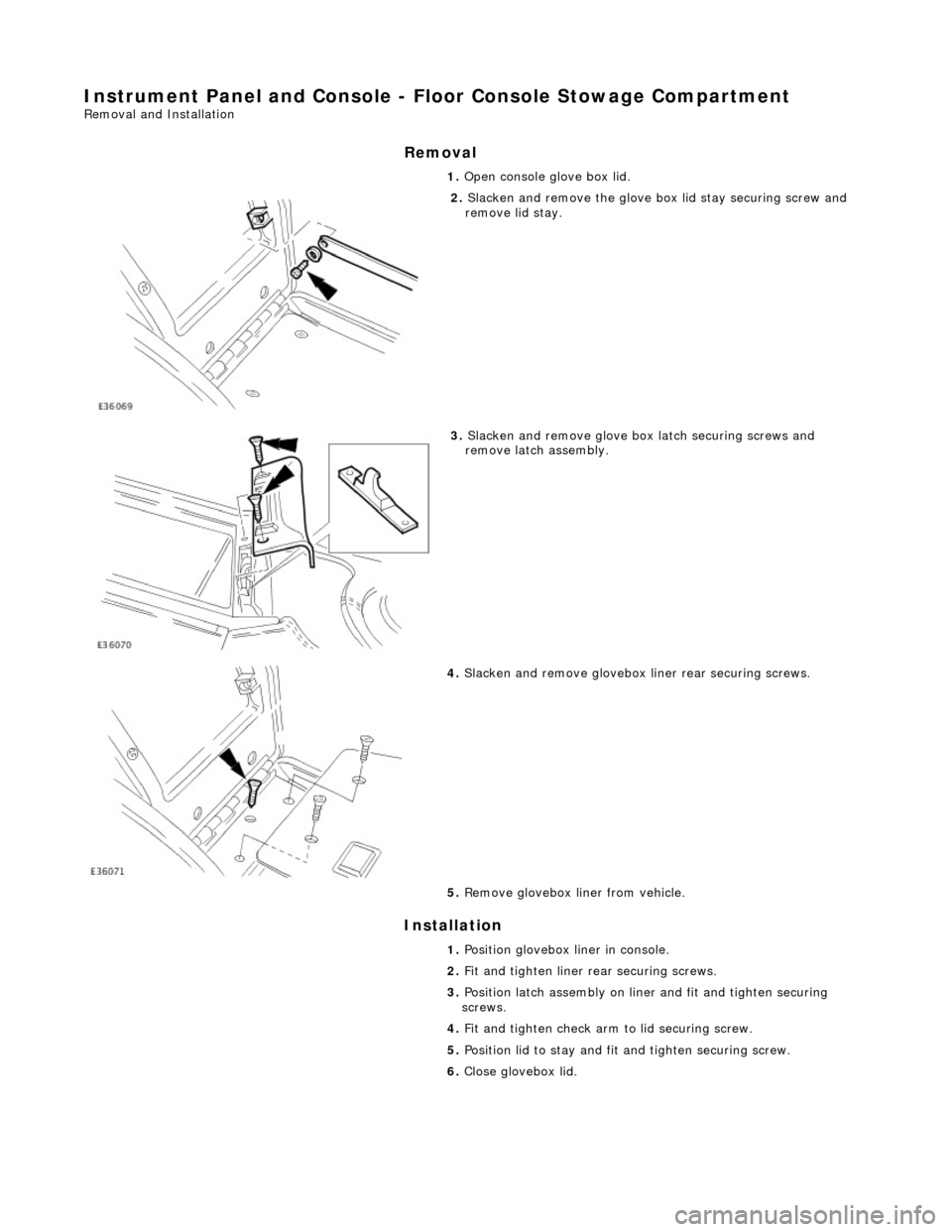 Instrument Panel and Console - Floor Console Stowage Compartment
Removal and Installation

Removal

1. Open console glove box lid.

2. Slacken and remove the glove box lid stay securing screw and remove lid stay.

E36069

3. Slacken and remove glove box latch securing screws and remove latch assembly.

E36070

4. Slacken and remove glovebox liner rear securing screws.

E36071

5. Remove glovebox liner from vehicle.

Installation

1. Position glovebox liner in console.

2. Fit and tighten liner rear securing screws.

3. Position latch assembly on liner and fit and tighten securing screws.

4. Fit and tighten check arm to lid securing screw.

5. Position lid to stay and fit and tighten securing screw.

6. Close glovebox lid.

carmanualsonline.info